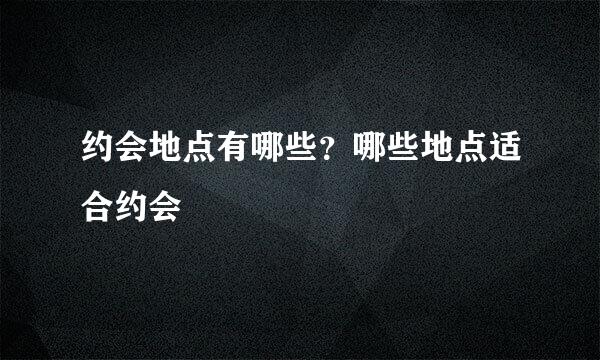 约会地点有哪些？哪些地点适合约会